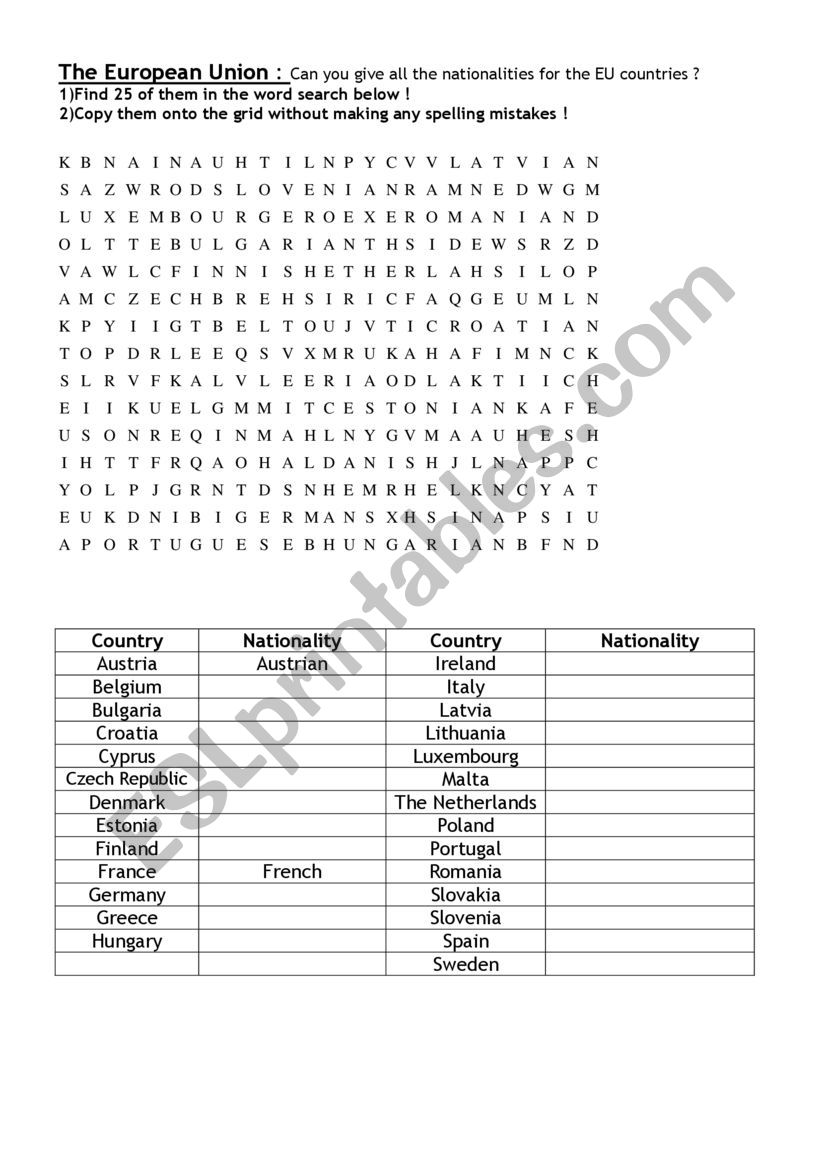 The European Union : Can you give all the nationalities for the EU countries ?
1)Find 25 of them in the word search below !
2)Copy them onto the grid without making any spelling mistakes !

K B N A I N A U H T I L N P Y C V V L A T V I A N
S A Z W R O D S L O V E N I A N R A M N E D W G M
L U X E M B O U R G E R O E X E R O M A N I A N D
O L T T E B U L G A R I A N T H S I D E W S R Z D
V A W L C F I N N I S H E T H E R L A H S I L O P
A M C Z E C H B R E H S I R I C F A Q G E U M L N
K P Y I I G T B E L T O U J V T I C R O A T I A N
T O P D R L E E Q S V X M R U K A H A F I M N C K
S L R V F K A L V L E E R I A O D L A K T I I C H
E I I K U E L G M M I T C E S T O N I A N K A F E
U S O N R E Q I N M A H L N Y G V M A A U H E S H
I H T T F R Q A O H A L D A N I S H J L N A P P C
Y O L P J G R N T D S N H E M R H E L K N C Y A T
E U K D N I B I G E R M A N S X H S I N A P S I U
A P O R T U G U E S E B H U N G A R I A N B F N D

| Country | Nationality | Country | Nationality |
|---|---|---|---|
| Austria | Austrian | Ireland | |
| Belgium | | Italy | |
| Bulgaria | | Latvia | |
| Croatia | | Lithuania | |
| Cyprus | | Luxembourg | |
| Czech Republic | | Malta | |
| Denmark | | The Netherlands | |
| Estonia | | Poland | |
| Finland | | Portugal | |
| France | French | Romania | |
| Germany | | Slovakia | |
| Greece | | Slovenia | |
| Hungary | | Spain | |
| | | Sweden | |

ESLprintables.com